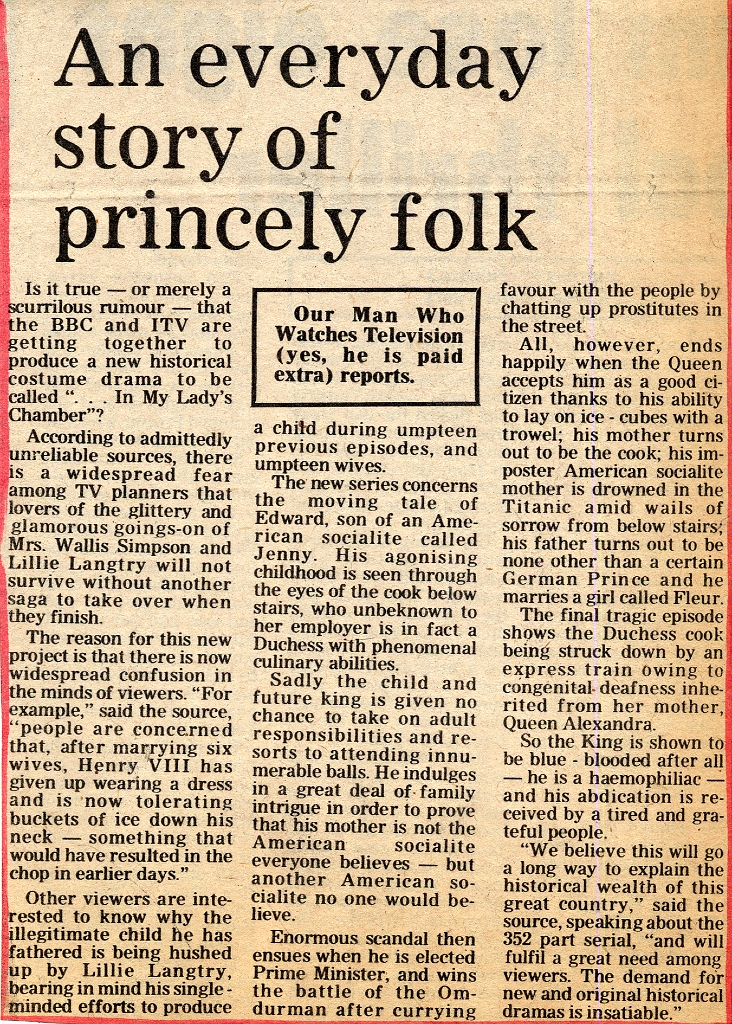 An everyday story of princely folk

Is it true — or merely a scurrilous rumour — that the BBC and ITV are getting together to produce a new historical costume drama to be called ". . . In My Lady's Chamber"?

According to admittedly unreliable sources, there is a widespread fear among TV planners that lovers of the glittery and glamorous goings-on of Mrs. Wallis Simpson and Lillie Langtry will not survive without another saga to take over when they finish.

The reason for this new project is that there is now widespread confusion in the minds of viewers. "For example," said the source, "people are concerned that, after marrying six wives, Henry VIII has given up wearing a dress and is now tolerating buckets of ice down his neck — something that would have resulted in the chop in earlier days."

Other viewers are interested to know why the illegitimate child he has fathered is being hushed up by Lillie Langtry, bearing in mind his single-minded efforts to produce

Our Man Who Watches Television (yes, he is paid extra) reports.

a child during umpteen previous episodes, and umpteen wives.

The new series concerns the moving tale of Edward, son of an American socialite called Jenny. His agonising childhood is seen through the eyes of the cook below stairs, who unbeknown to her employer is in fact a Duchess with phenomenal culinary abilities.

Sadly the child and future king is given no chance to take on adult responsibilities and resorts to attending innumerable balls. He indulges in a great deal of family intrigue in order to prove that his mother is not the American socialite everyone believes — but another American socialite no one would believe.

Enormous scandal then ensues when he is elected Prime Minister, and wins the battle of the Omdurman after currying favour with the people by chatting up prostitutes in the street.

All, however, ends happily when the Queen accepts him as a good citizen thanks to his ability to lay on ice - cubes with a trowel; his mother turns out to be the cook; his imposter American socialite mother is drowned in the Titanic amid wails of sorrow from below stairs; his father turns out to be none other than a certain German Prince and he marries a girl called Fleur.

The final tragic episode shows the Duchess cook being struck down by an express train owing to congenital deafness inherited from her mother, Queen Alexandra.

So the King is shown to be blue - blooded after all — he is a haemophiliac — and his abdication is received by a tired and grateful people.

"We believe this will go a long way to explain the historical wealth of this great country," said the source, speaking about the 352 part serial, "and will fulfil a great need among viewers. The demand for new and original historical dramas is insatiable."